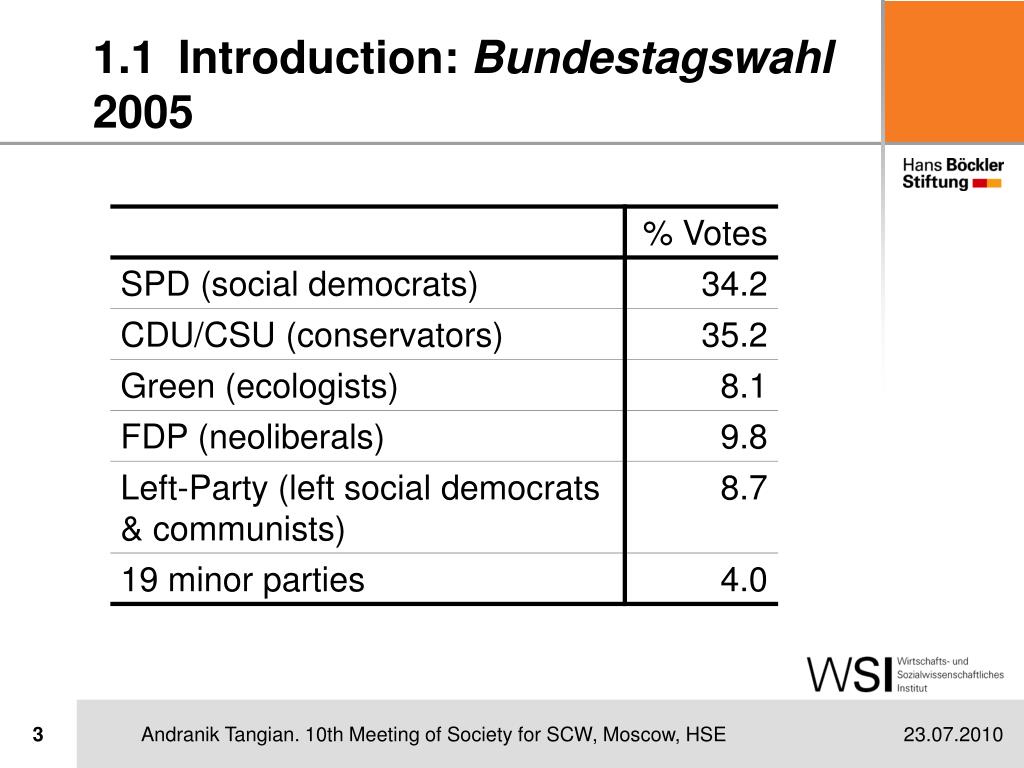 1.1 Introduction: Bundestagswahl 2005

Hans Böckler Stiftung

| | % Votes |
|---|---|
| SPD (social democrats) | 34.2 |
| CDU/CSU (conservators) | 35.2 |
| Green (ecologists) | 8.1 |
| FDP (neoliberals) | 9.8 |
| Left-Party (left social democrats & communists) | 8.7 |
| 19 minor parties | 4.0 |

WSI Wirtschafts- und Sozialwissenschaftliches Institut

3 Andranik Tangian. 10th Meeting of Society for SCW, Moscow, HSE 23.07.2010